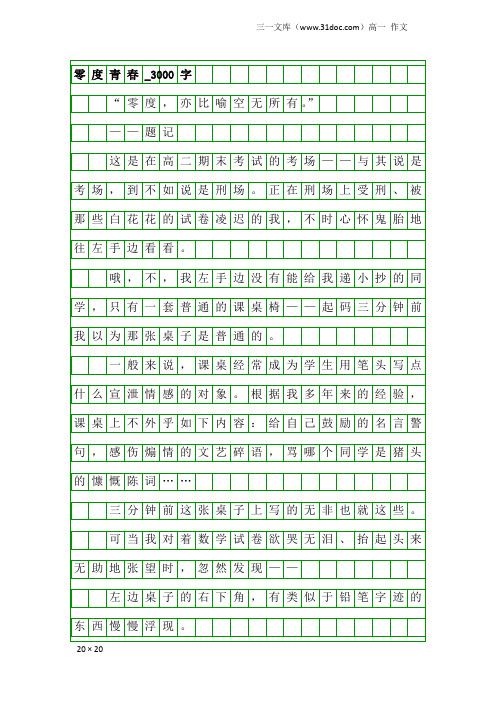 三一文库（www.31doc.com）高一 作文

零度青春_3000字

“零度，亦比喻空无所有。”

——题记

这是在高二期末考试的考场——与其说是考场，到不如说是刑场。正在刑场上受刑、被那些白花花的试卷凌迟的我，不时心怀鬼胎地往左手边看看。

哦，不，我左手边没有能给我递小抄的同学，只有一套普通的课桌椅——起码三分钟前我以为那张桌子是普通的。

一般来说，课桌经常成为学生用笔头写点什么宣泄情感的对象。根据我多年来的经验，课桌上不外乎如下内容：给自己鼓励的名言警句，感伤煽情的文艺碎语，骂哪个同学是猪头的慷慨陈词……

三分钟前这张桌子上写的无非也就这些。

可当我对着数学试卷欲哭无泪、抬起头来无助地张望时，忽然发现——

左边桌子的右下角，有类似于铅笔字迹的东西慢慢浮现。

20×20